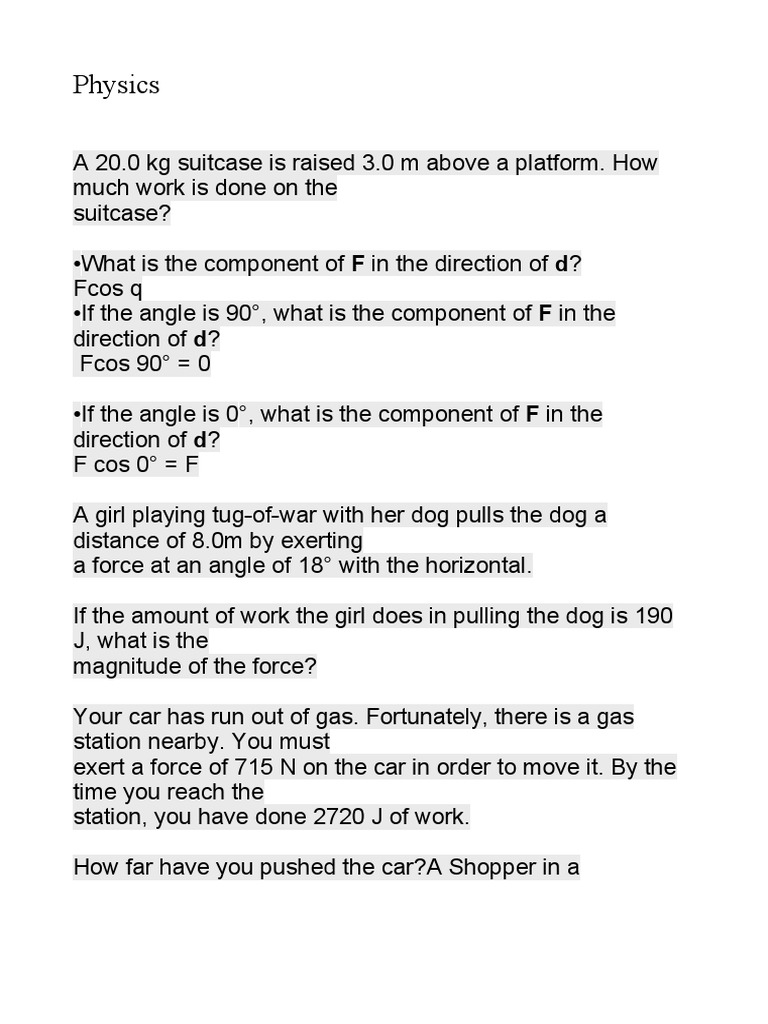 Physics

A 20.0 kg suitcase is raised 3.0 m above a platform. How much work is done on the suitcase?

•What is the component of **F** in the direction of **d**?
Fcos q
•If the angle is 90°, what is the component of **F** in the direction of **d**?
Fcos 90° = 0

•If the angle is 0°, what is the component of **F** in the direction of **d**?
F cos 0° = F

A girl playing tug-of-war with her dog pulls the dog a distance of 8.0m by exerting a force at an angle of 18° with the horizontal.

If the amount of work the girl does in pulling the dog is 190 J, what is the magnitude of the force?

Your car has run out of gas. Fortunately, there is a gas station nearby. You must exert a force of 715 N on the car in order to move it. By the time you reach the station, you have done 2720 J of work.

How far have you pushed the car?A Shopper in a